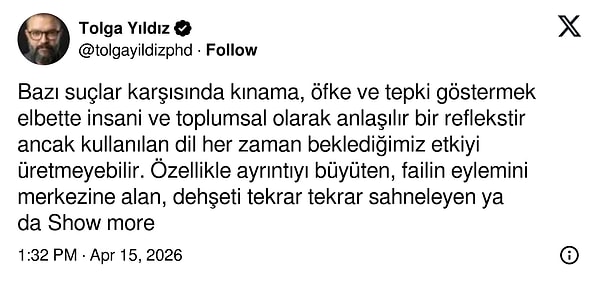 Tolga Yıldız
@tolgayildizphd · Follow

Bazı suçlar karşısında kınama, öfke ve tepki göstermek elbette insani ve toplumsal olarak anlaşılır bir reflekstir ancak kullanılan dil her zaman beklediğimiz etkiyi üretmeyebilir. Özellikle ayrıntıyı büyüten, failin eylemini merkezine alan, dehşeti tekrar tekrar sahneleyen ya da Show more

1:32 PM · Apr 15, 2026